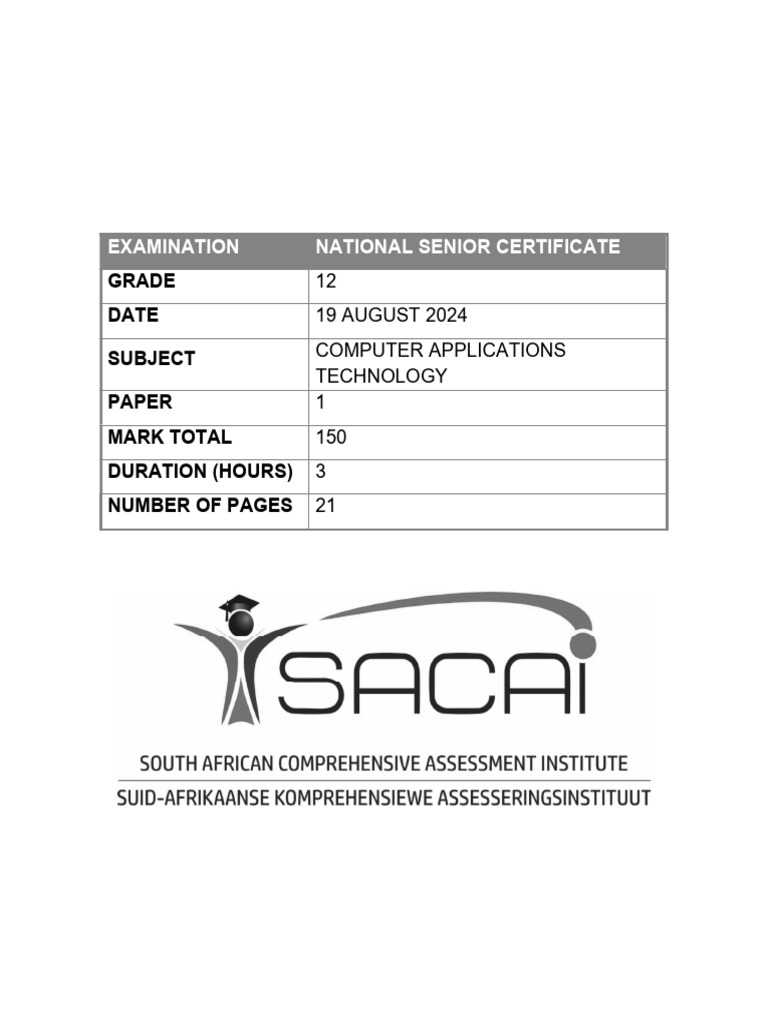 | EXAMINATION | NATIONAL SENIOR CERTIFICATE |
|---|---|
| GRADE | 12 |
| DATE | 19 AUGUST 2024 |
| SUBJECT | COMPUTER APPLICATIONS TECHNOLOGY |
| PAPER | 1 |
| MARK TOTAL | 150 |
| DURATION (HOURS) | 3 |
| NUMBER OF PAGES | 21 |

SACAI

SOUTH AFRICAN COMPREHENSIVE ASSESSMENT INSTITUTE
SUID-AFRIKAANSE KOMPREHENSIEWE ASSESSERINGSINSTITUUT